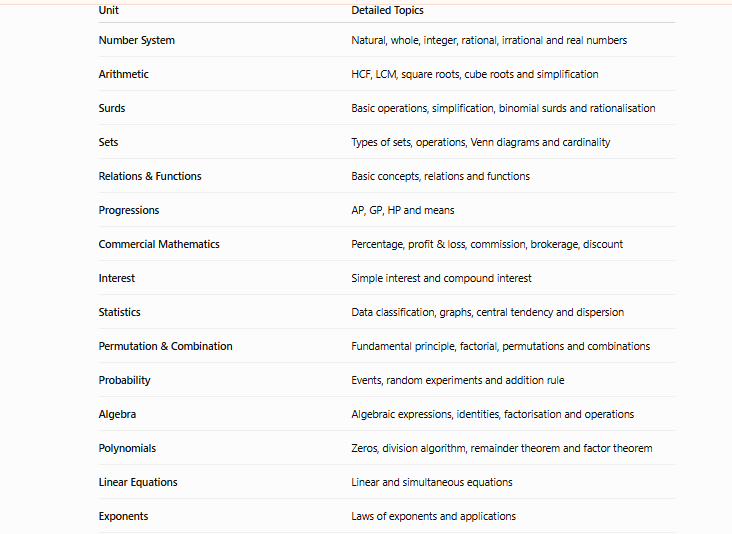 | Unit | Detailed Topics |
|---|---|
| Number System | Natural, whole, integer, rational, irrational and real numbers |
| Arithmetic | HCF, LCM, square roots, cube roots and simplification |
| Surds | Basic operations, simplification, binomial surds and rationalisation |
| Sets | Types of sets, operations, Venn diagrams and cardinality |
| Relations & Functions | Basic concepts, relations and functions |
| Progressions | AP, GP, HP and means |
| Commercial Mathematics | Percentage, profit & loss, commission, brokerage, discount |
| Interest | Simple interest and compound interest |
| Statistics | Data classification, graphs, central tendency and dispersion |
| Permutation & Combination | Fundamental principle, factorial, permutations and combinations |
| Probability | Events, random experiments and addition rule |
| Algebra | Algebraic expressions, identities, factorisation and operations |
| Polynomials | Zeros, division algorithm, remainder theorem and factor theorem |
| Linear Equations | Linear and simultaneous equations |
| Exponents | Laws of exponents and applications |